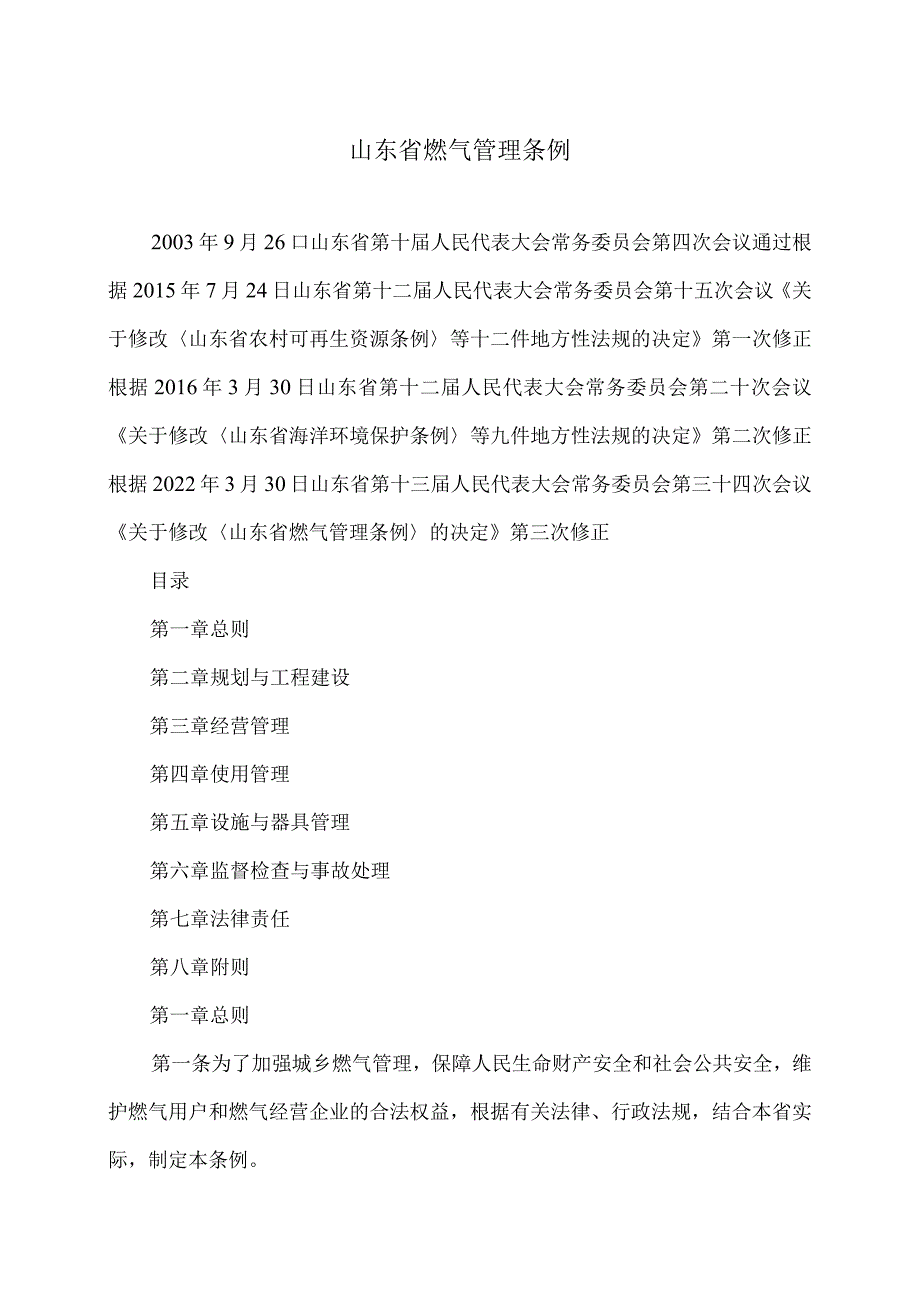 山东省燃气管理条例

2003年9月26口山东省第十届人民代表大会常务委员会第四次会议通过根据2015年7月24日山东省第十二届人民代表大会常务委员会第十五次会议《关于修改〈山东省农村可再生资源条例〉等十二件地方性法规的决定》第一次修正根据2016年3月30日山东省第十二届人民代表大会常务委员会第二十次会议《关于修改〈山东省海洋环境保护条例〉等九件地方性法规的决定》第二次修正根据2022年3月30日山东省第十三届人民代表大会常务委员会第三十四次会议《关于修改〈山东省燃气管理条例〉的决定》第三次修正

目录

第一章总则

第二章规划与工程建设

第三章经营管理

第四章使用管理

第五章设施与器具管理

第六章监督检查与事故处理

第七章法律责任

第八章附则

第一章总则

第一条为了加强城乡燃气管理，保障人民生命财产安全和社会公共安全，维护燃气用户和燃气经营企业的合法权益，根据有关法律、行政法规，结合本省实际，制定本条例。